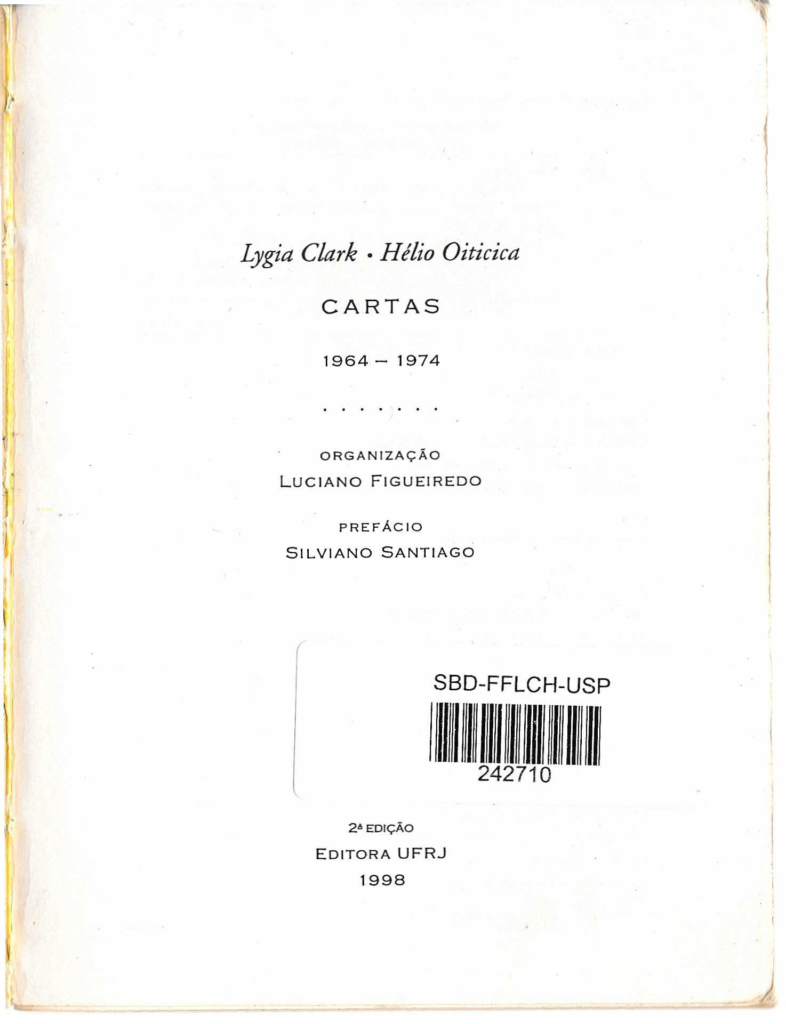 Lygia Clark • Hélio Oiticica

CARTAS

1964 – 1974

. . . . . . .

ORGANIZAÇÃO
LUCIANO FIGUEIREDO

PREFÁCIO
SILVIANO SANTIAGO

SBD-FFLCH-USP

242710

2ª EDIÇÃO
EDITORA UFRJ
1998